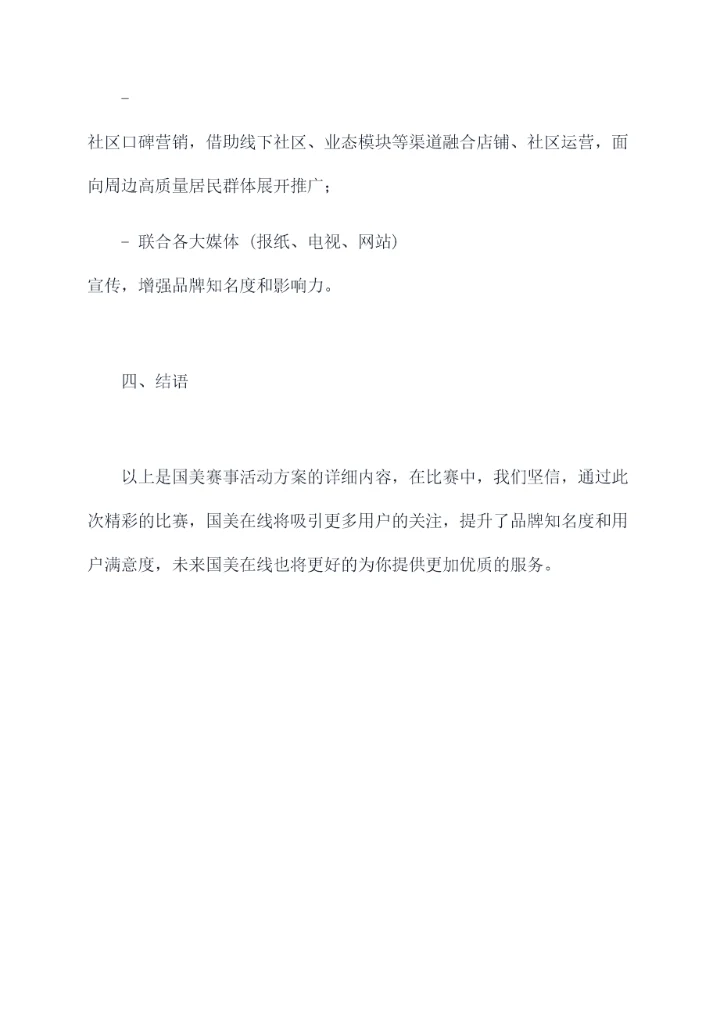 -

社区口碑营销，借助线下社区、业态模块等渠道融合店铺、社区运营，面向周边高质量居民群体展开推广；

- 联合各大媒体（报纸、电视、网站）

宣传，增强品牌知名度和影响力。

四、结语

以上是国美赛事活动方案的详细内容，在比赛中，我们坚信，通过此次精彩的比赛，国美在线将吸引更多用户的关注，提升了品牌知名度和用户满意度，未来国美在线也将更好的为你提供更加优质的服务。